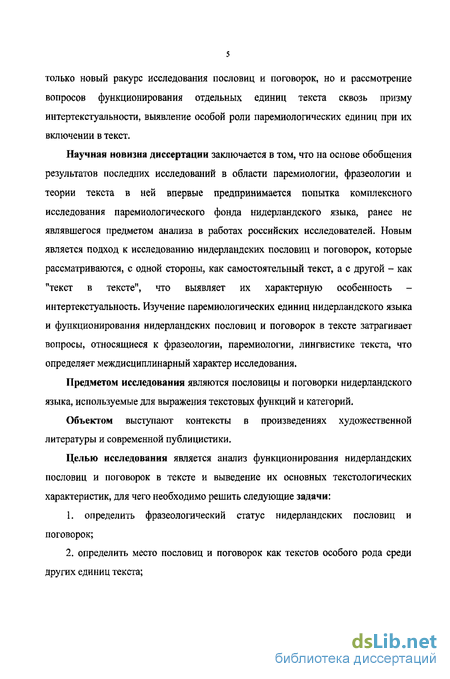 5

только новый ракурс исследования пословиц и поговорок, но и рассмотрение вопросов функционирования отдельных единиц текста сквозь призму интертекстуальности, выявление особой роли паремиологических единиц при их включении в текст.

Научная новизна диссертации заключается в том, что на основе обобщения результатов последних исследований в области паремиологии, фразеологии и теории текста в ней впервые предпринимается попытка комплексного исследования паремиологического фонда нидерландского языка, ранее не являвшегося предметом анализа в работах российских исследователей. Новым является подход к исследованию нидерландских пословиц и поговорок, которые рассматриваются, с одной стороны, как самостоятельный текст, а с другой – как "текст в тексте", что выявляет их характерную особенность – интертекстуальность. Изучение паремиологических единиц нидерландского языка и функционирования нидерландских пословиц и поговорок в тексте затрагивает вопросы, относящиеся к фразеологии, паремиологии, лингвистике текста, что определяет междисциплинарный характер исследования.

Предметом исследования являются пословицы и поговорки нидерландского языка, используемые для выражения текстовых функций и категорий.

Объектом выступают контексты в произведениях художественной литературы и современной публицистики.

Целью исследования является анализ функционирования нидерландских пословиц и поговорок в тексте и выведение их основных текстологических характеристик, для чего необходимо решить следующие задачи:

1. определить фразеологический статус нидерландских пословиц и поговорок;

2. определить место пословиц и поговорок как текстов особого рода среди других единиц текста;

dsLib.net
библиотека диссертаций